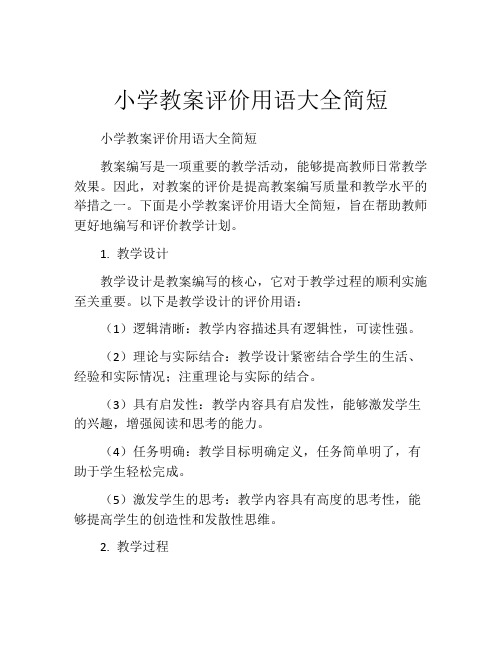 小学教案评价用语大全简短

小学教案评价用语大全简短

教案编写是一项重要的教学活动，能够提高教师日常教学效果。因此，对教案的评价是提高教案编写质量和教学水平的举措之一。下面是小学教案评价用语大全简短，旨在帮助教师更好地编写和评价教学计划。

1. 教学设计

教学设计是教案编写的核心，它对于教学过程的顺利实施至关重要。以下是教学设计的评价用语：

（1）逻辑清晰：教学内容描述具有逻辑性，可读性强。

（2）理论与实际结合：教学设计紧密结合学生的生活、经验和实际情况；注重理论与实际的结合。

（3）具有启发性：教学内容具有启发性，能够激发学生的兴趣，增强阅读和思考的能力。

（4）任务明确：教学目标明确定义，任务简单明了，有助于学生轻松完成。

（5）激发学生的思考：教学内容具有高度的思考性，能够提高学生的创造性和发散性思维。

2. 教学过程